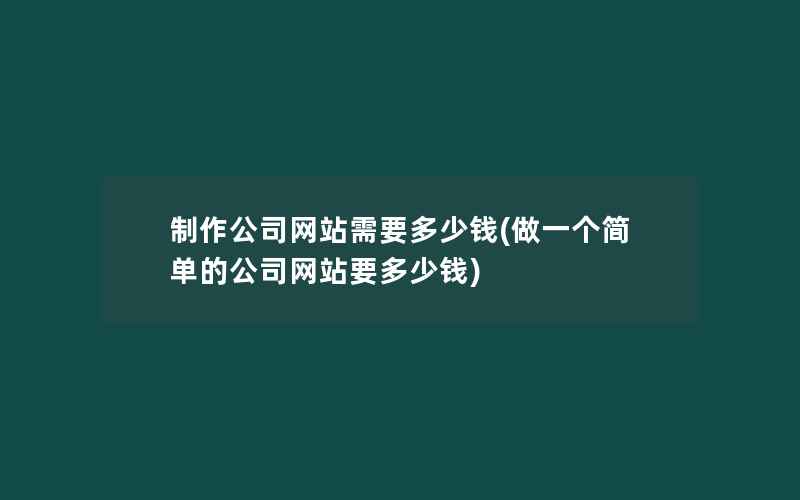 制作公司网站需要多少钱(做一个简单的公司网站要多少钱)